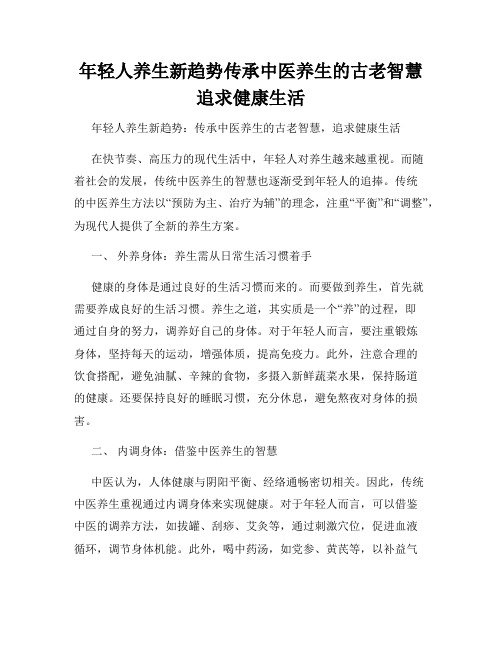 年轻人养生新趋势传承中医养生的古老智慧追求健康生活

年轻人养生新趋势：传承中医养生的古老智慧，追求健康生活

在快节奏、高压力的现代生活中，年轻人对养生越来越重视。而随着社会的发展，传统中医养生的智慧也逐渐受到年轻人的追捧。传统的中医养生方法以“预防为主、治疗为辅”的理念，注重“平衡”和“调整”，为现代人提供了全新的养生方案。

一、 外养身体：养生需从日常生活习惯着手

健康的身体是通过良好的生活习惯而来的。而要做到养生，首先就需要养成良好的生活习惯。养生之道，其实质是一个“养”的过程，即通过自身的努力，调养好自己的身体。对于年轻人而言，要注重锻炼身体，坚持每天的运动，增强体质，提高免疫力。此外，注意合理的饮食搭配，避免油腻、辛辣的食物，多摄入新鲜蔬菜水果，保持肠道的健康。还要保持良好的睡眠习惯，充分休息，避免熬夜对身体的损害。

二、 内调身体：借鉴中医养生的智慧

中医认为，人体健康与阴阳平衡、经络通畅密切相关。因此，传统中医养生重视通过内调身体来实现健康。对于年轻人而言，可以借鉴中医的调养方法，如拔罐、刮痧、艾灸等，通过刺激穴位，促进血液循环，调节身体机能。此外，喝中药汤，如党参、黄芪等，以补益气